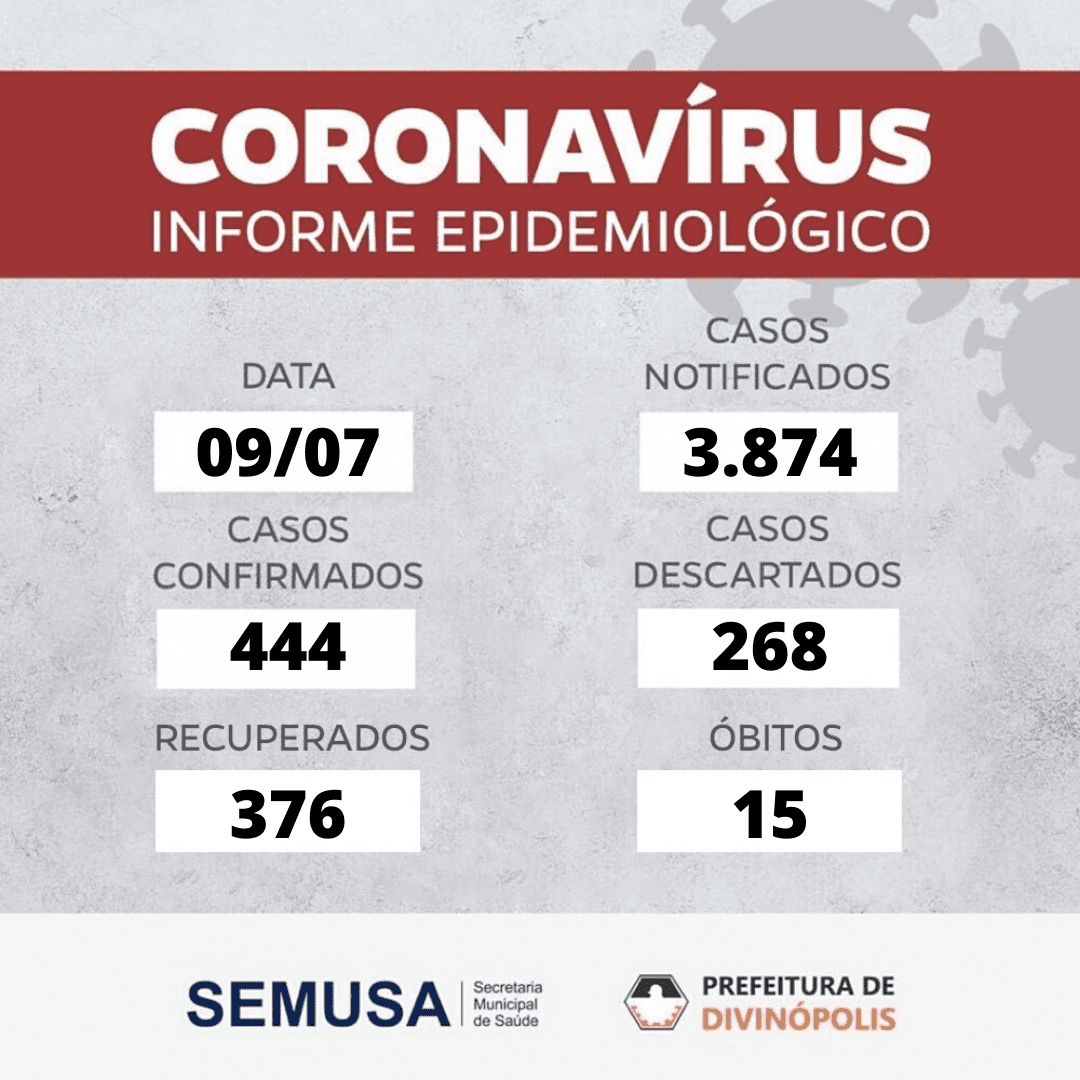 CORONAVÍRUS
INFORME EPIDEMIOLÓGICO

DATA
09/07

CASOS
CONFIRMADOS
444

RECUPERADOS
376

CASOS
NOTIFICADOS
3.874

CASOS
DESCARTADOS
268

ÓBITOS
15

SEMUSA
Secretaria
Municipal
de Saúde

PREFEITURA DE
DIVINÓPOLIS